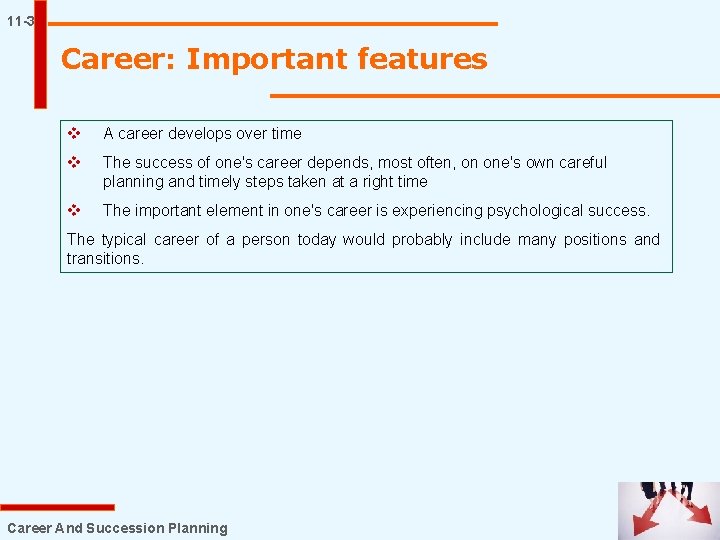 11-3

Career: Important features

❖ A career develops over time

❖ The success of one's career depends, most often, on one's own careful planning and timely steps taken at a right time

❖ The important element in one's career is experiencing psychological success.

The typical career of a person today would probably include many positions and transitions.

Career And Succession Planning